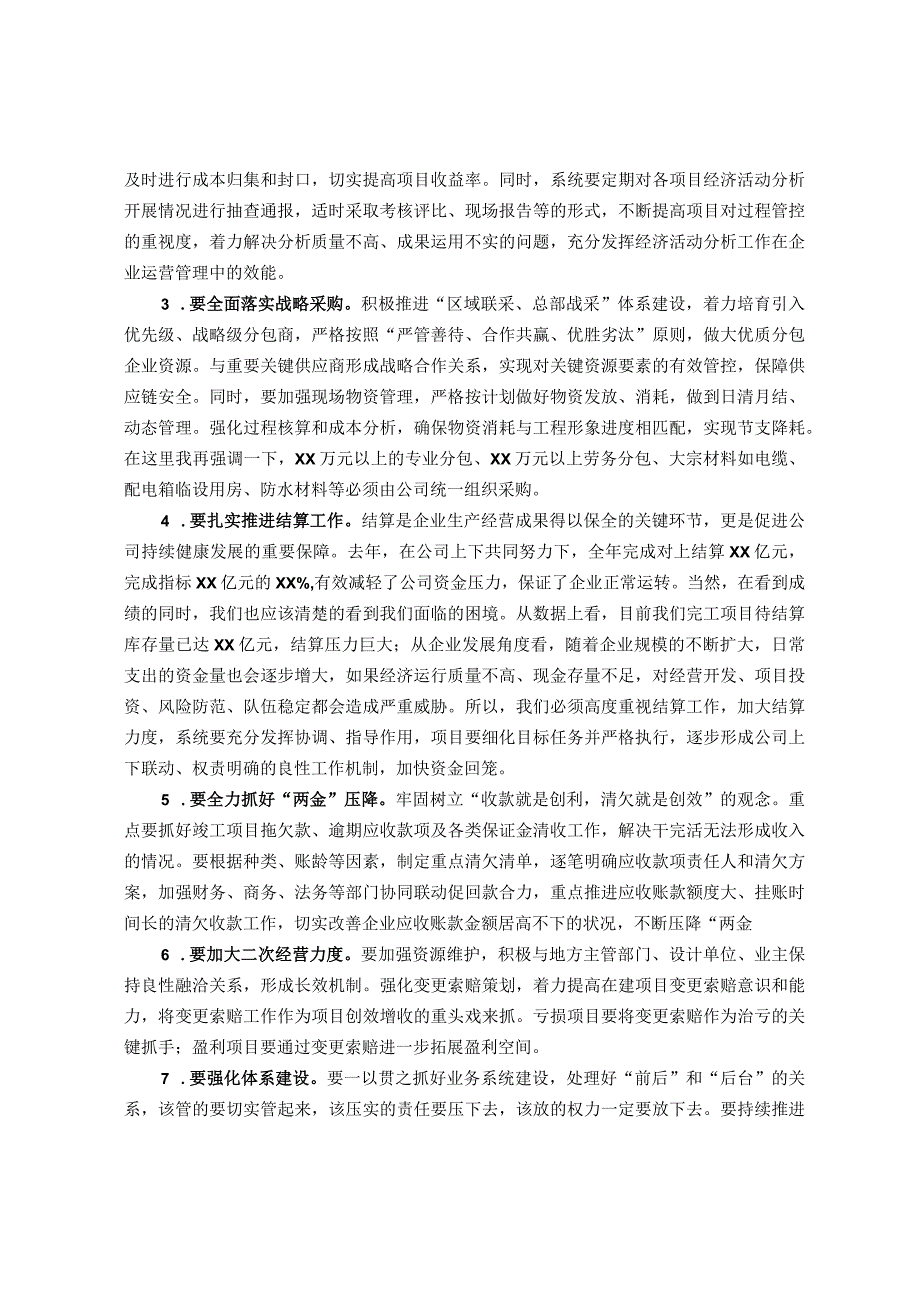 及时进行成本归集和封口，切实提高项目收益率。同时，系统要定期对各项目经济活动分析开展情况进行抽查通报，适时采取考核评比、现场报告等的形式，不断提高项目对过程管控的重视度，着力解决分析质量不高、成果运用不实的问题，充分发挥经济活动分析工作在企业运营管理中的效能。

3．要全面落实战略采购。积极推进“区域联采、总部战采”体系建设，着力培育引入优先级、战略级分包商，严格按照“严管善待、合作共赢、优胜劣汰”原则，做大优质分包企业资源。与重要关键供应商形成战略合作关系，实现对关键资源要素的有效管控，保障供应链安全。同时，要加强现场物资管理，严格按计划做好物资发放、消耗，做到日清月结、动态管理。强化过程核算和成本分析，确保物资消耗与工程形象进度相匹配，实现节支降耗。在这里我再强调一下，XX万元以上的专业分包、XX万元以上劳务分包、大宗材料如电缆、配电箱临设用房、防水材料等必须由公司统一组织采购。

4．要扎实推进结算工作。结算是企业生产经营成果得以保全的关键环节，更是促进公司持续健康发展的重要保障。去年，在公司上下共同努力下，全年完成对上结算XX亿元，完成指标XX亿元的XX%,有效减轻了公司资金压力，保证了企业正常运转。当然，在看到成绩的同时，我们也应该清楚的看到我们面临的困境。从数据上看，目前我们完工项目待结算库存量已达XX亿元，结算压力巨大；从企业发展角度看，随着企业规模的不断扩大，日常支出的资金量也会逐步增大，如果经济运行质量不高、现金存量不足，对经营开发、项目投资、风险防范、队伍稳定都会造成严重威胁。所以，我们必须高度重视结算工作，加大结算力度，系统要充分发挥协调、指导作用，项目要细化目标任务并严格执行，逐步形成公司上下联动、权责明确的良性工作机制，加快资金回笼。

5．要全力抓好“两金”压降。牢固树立“收款就是创利，清欠就是创效”的观念。重点要抓好竣工项目拖欠款、逾期应收款项及各类保证金清收工作，解决干完活无法形成收入的情况。要根据种类、账龄等因素，制定重点清欠清单，逐笔明确应收款项责任人和清欠方案，加强财务、商务、法务等部门协同联动促回款合力，重点推进应收账款额度大、挂账时间长的清欠收款工作，切实改善企业应收账款金额居高不下的状况，不断压降“两金

6．要加大二次经营力度。要加强资源维护，积极与地方主管部门、设计单位、业主保持良性融洽关系，形成长效机制。强化变更索赔策划，着力提高在建项目变更索赔意识和能力，将变更索赔工作作为项目创效增收的重头戏来抓。亏损项目要将变更索赔作为治亏的关键抓手；盈利项目要通过变更索赔进一步拓展盈利空间。

7．要强化体系建设。要一以贯之抓好业务系统建设，处理好“前后”和“后台”的关系，该管的要切实管起来，该压实的责任要压下去，该放的权力一定要放下去。要持续推进